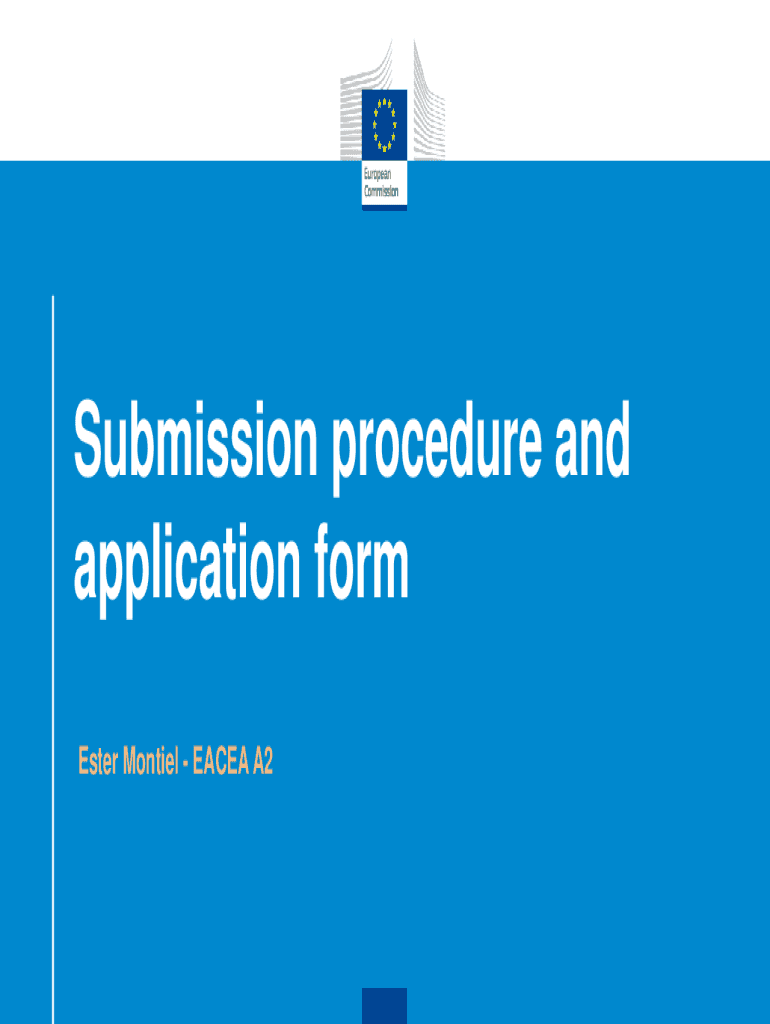 European Commission

Submission procedure and application form

Ester Montiel - EACEA A2